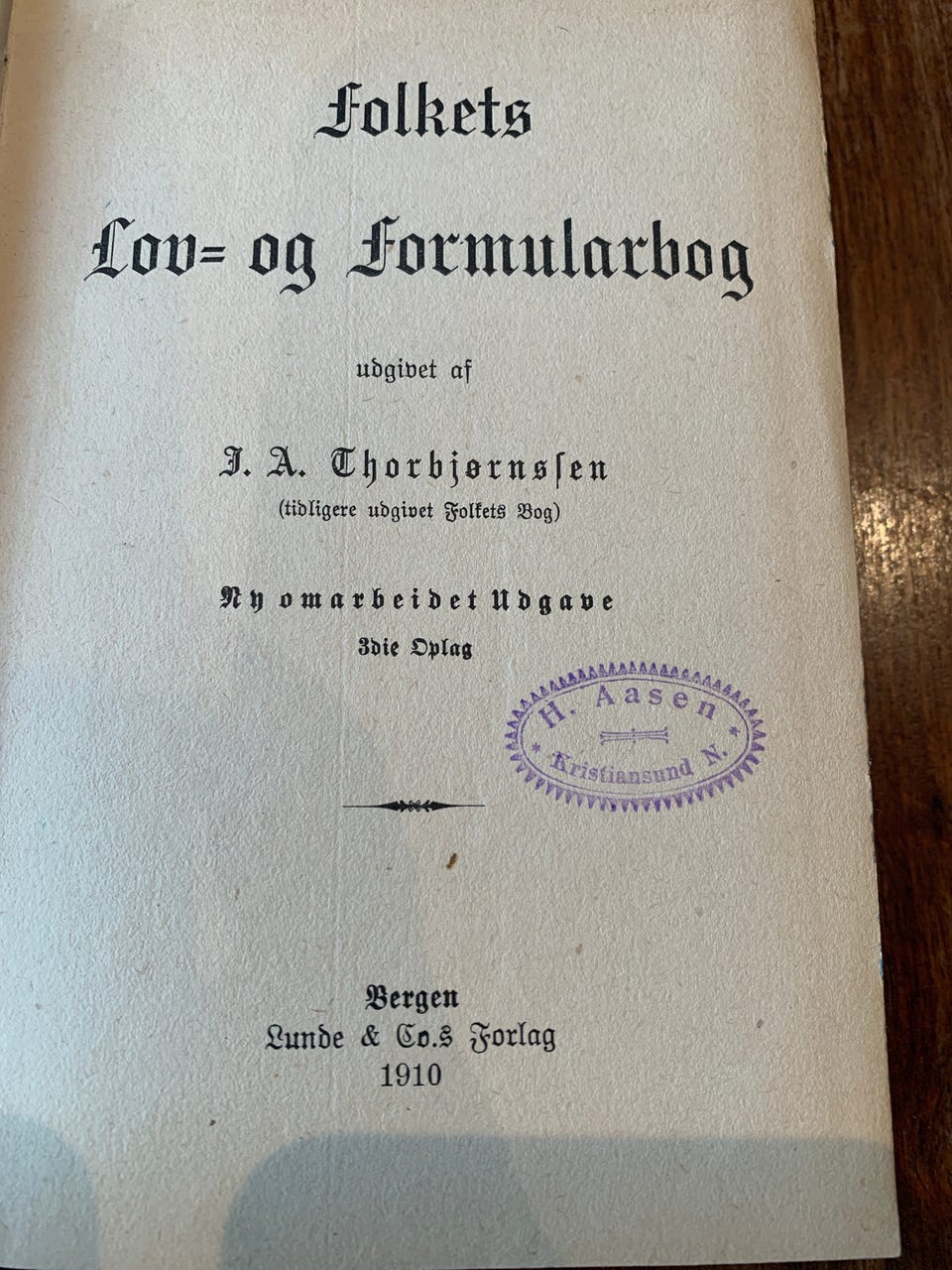 Folkets

Lov= og Formularbog

udgivet af

J. A. Thorbjørnssen
(tidligere udgivet Folkets Bog)

Ny omarbeidet Udgave
3die Oplag

H. Aasen
Kristiansund N.

Bergen
Lunde & Co.s Forlag
1910